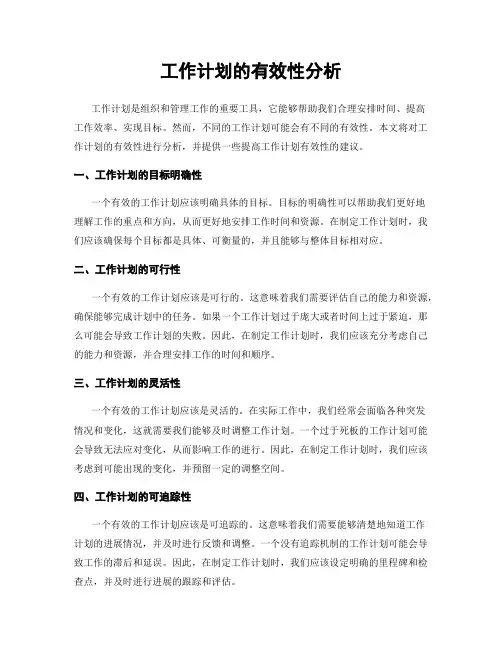 工作计划的有效性分析

工作计划是组织和管理工作的重要工具，它能够帮助我们合理安排时间、提高工作效率、实现目标。然而，不同的工作计划可能会有不同的有效性。本文将对工作计划的有效性进行分析，并提供一些提高工作计划有效性的建议。

一、工作计划的目标明确性

一个有效的工作计划应该明确具体的目标。目标的明确性可以帮助我们更好地理解工作的重点和方向，从而更好地安排工作时间和资源。在制定工作计划时，我们应该确保每个目标都是具体、可衡量的，并且能够与整体目标相对应。

二、工作计划的可行性

一个有效的工作计划应该是可行的。这意味着我们需要评估自己的能力和资源，确保能够完成计划中的任务。如果一个工作计划过于庞大或者时间上过于紧迫，那么可能会导致工作计划的失败。因此，在制定工作计划时，我们应该充分考虑自己的能力和资源，并合理安排工作的时间和顺序。

三、工作计划的灵活性

一个有效的工作计划应该是灵活的。在实际工作中，我们经常会面临各种突发情况和变化，这就需要我们能够及时调整工作计划。一个过于死板的工作计划可能会导致无法应对变化，从而影响工作的进行。因此，在制定工作计划时，我们应该考虑到可能出现的变化，并预留一定的调整空间。

四、工作计划的可追踪性

一个有效的工作计划应该是可追踪的。这意味着我们需要能够清楚地知道工作计划的进展情况，并及时进行反馈和调整。一个没有追踪机制的工作计划可能会导致工作的滞后和延误。因此，在制定工作计划时，我们应该设定明确的里程碑和检查点，并及时进行进展的跟踪和评估。